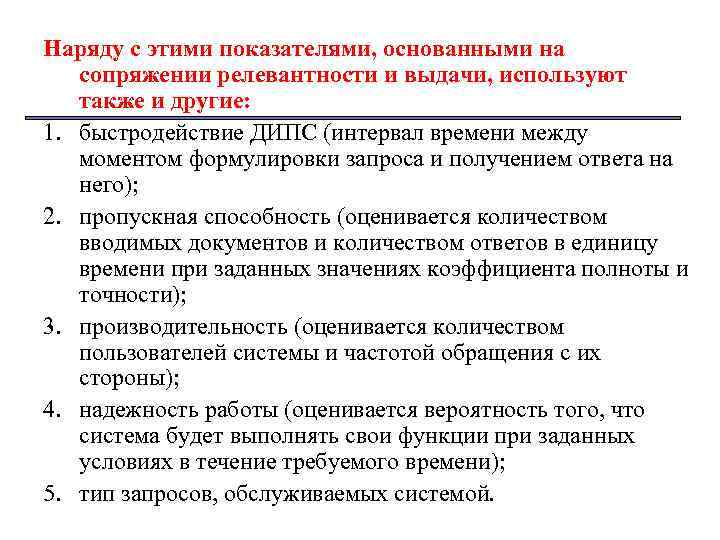 Наряду с этими показателями, основанными на сопряжении релевантности и выдачи, используют также и другие:

1. быстродействие ДИПС (интервал времени между моментом формулировки запроса и получением ответа на него);
2. пропускная способность (оценивается количеством вводимых документов и количеством ответов в единицу времени при заданных значениях коэффициента полноты и точности);
3. производительность (оценивается количеством пользователей системы и частотой обращения с их стороны);
4. надежность работы (оценивается вероятность того, что система будет выполнять свои функции при заданных условиях в течение требуемого времени);
5. тип запросов, обслуживаемых системой.